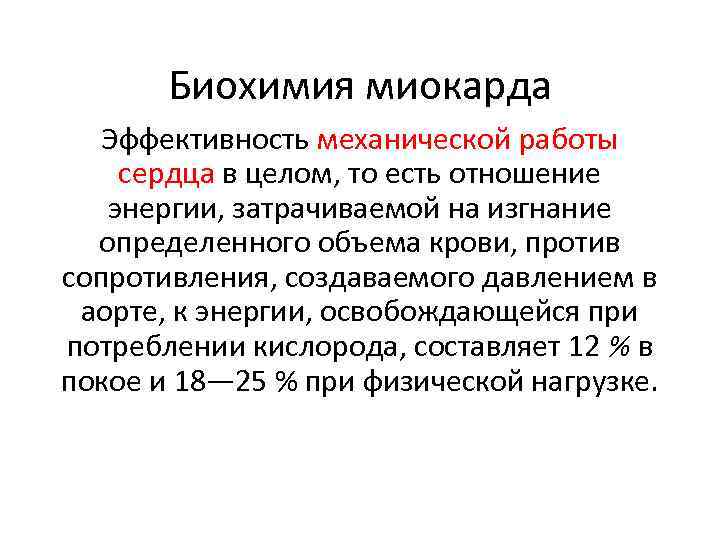 Биохимия миокарда

Эффективность механической работы сердца в целом, то есть отношение энергии, затрачиваемой на изгнание определенного объема крови, против сопротивления, создаваемого давлением в аорте, к энергии, освобождающейся при потреблении кислорода, составляет 12 % в покое и 18—25 % при физической нагрузке.